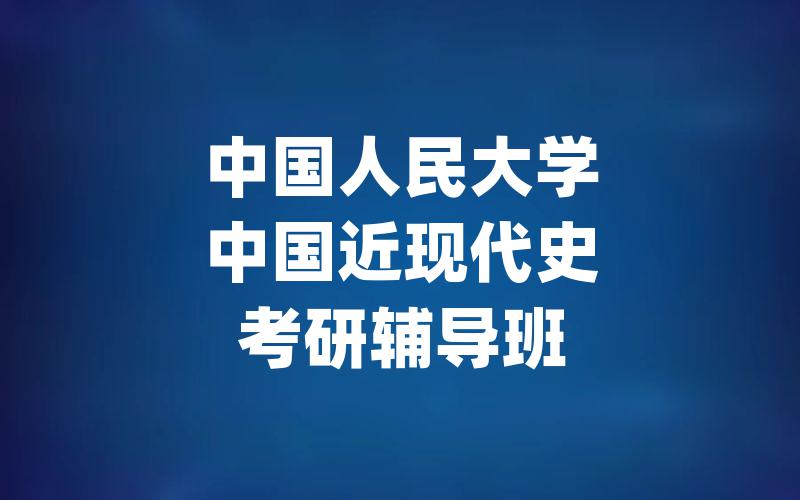 中国人民大学
中国近现代史
考研辅导班